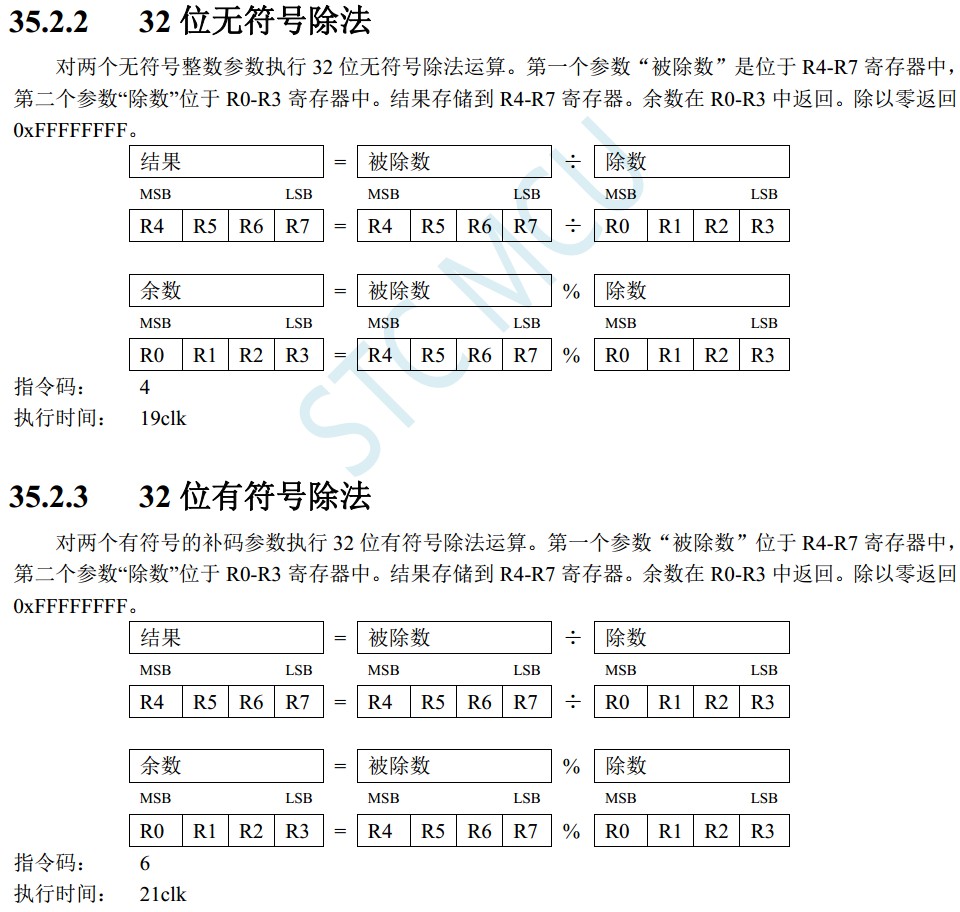 35.2.2 32位无符号除法

对两个无符号整数参数执行32位无符号除法运算。第一个参数“被除数”是位于R4-R7寄存器中，第二个参数“除数”位于R0-R3寄存器中。结果存储到R4-R7寄存器。余数在R0-R3中返回。除以零返回0xFFFFFFFF。

结果 = 被除数 ÷ 除数
MSB LSB MSB LSB MSB LSB
R4 R5 R6 R7 = R4 R5 R6 R7 ÷ R0 R1 R2 R3

余数 = 被除数 % 除数
MSB LSB MSB LSB MSB LSB
R0 R1 R2 R3 = R4 R5 R6 R7 % R0 R1 R2 R3

指令码： 4
执行时间： 19clk

35.2.3 32位有符号除法

对两个有符号的补码参数执行32位有符号除法运算。第一个参数“被除数”位于R4-R7寄存器中，第二个参数“除数”位于R0-R3寄存器中。结果存储到R4-R7寄存器。余数在R0-R3中返回。除以零返回0xFFFFFFFF。

结果 = 被除数 ÷ 除数
MSB LSB MSB LSB MSB LSB
R4 R5 R6 R7 = R4 R5 R6 R7 ÷ R0 R1 R2 R3

余数 = 被除数 % 除数
MSB LSB MSB LSB MSB LSB
R0 R1 R2 R3 = R4 R5 R6 R7 % R0 R1 R2 R3

指令码： 6
执行时间： 21clk

STCMCU